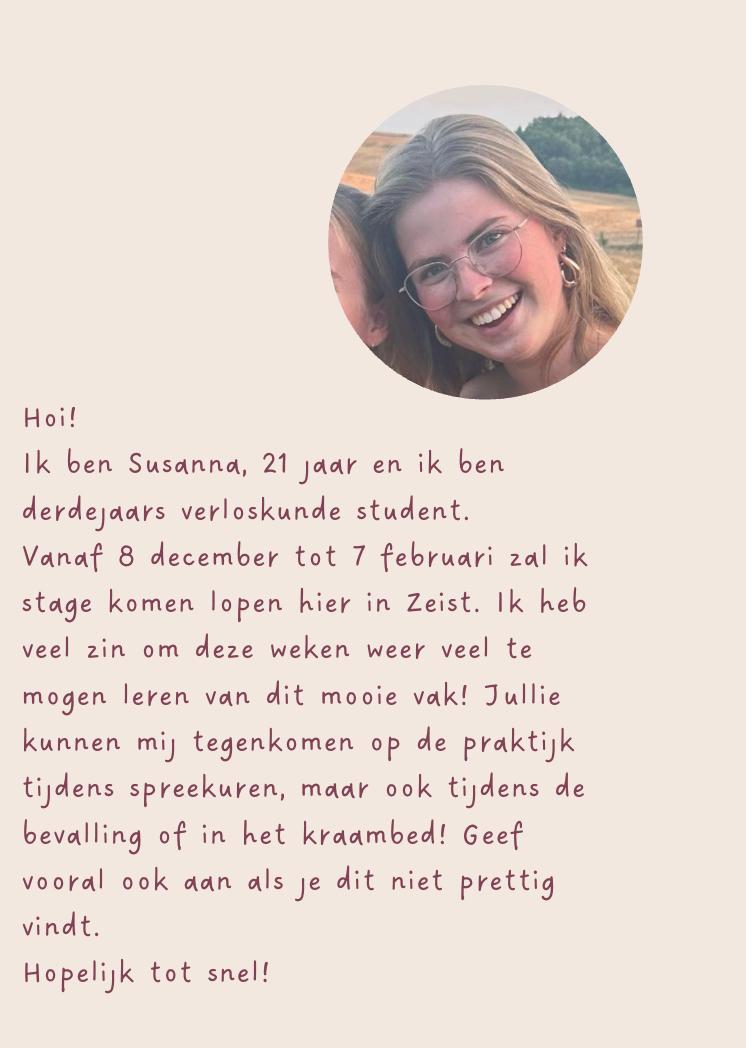 Hoi!
Ik ben Susanna, 21 jaar en ik ben derdejaars verloskunde student.
Vanaf 8 december tot 7 februari zal ik stage komen lopen hier in Zeist. Ik heb veel zin om deze weken weer veel te mogen leren van dit mooie vak! Jullie kunnen mij tegenkomen op de praktijk tijdens spreekuren, maar ook tijdens de bevalling of in het kraambed! Geef vooral ook aan als je dit niet prettig vindt.
Hopelijk tot snel!